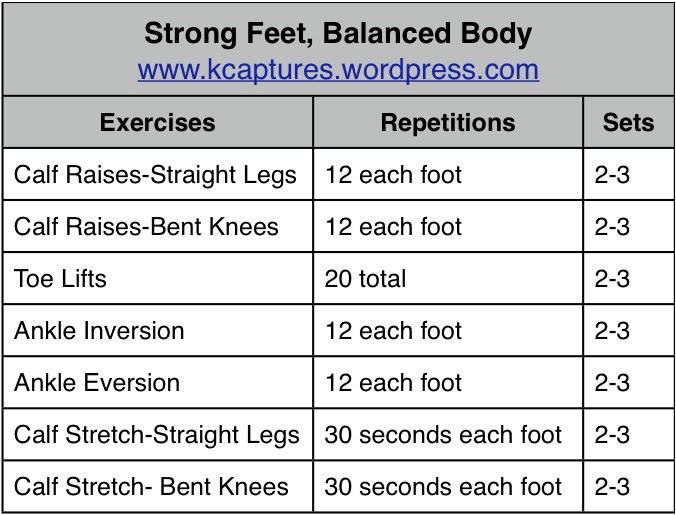 Strong Feet, Balanced Body
www.kcaptures.wordpress.com

| Exercises | Repetitions | Sets |
|---|---|---|
| Calf Raises-Straight Legs | 12 each foot | 2-3 |
| Calf Raises-Bent Knees | 12 each foot | 2-3 |
| Toe Lifts | 20 total | 2-3 |
| Ankle Inversion | 12 each foot | 2-3 |
| Ankle Eversion | 12 each foot | 2-3 |
| Calf Stretch-Straight Legs | 30 seconds each foot | 2-3 |
| Calf Stretch- Bent Knees | 30 seconds each foot | 2-3 |